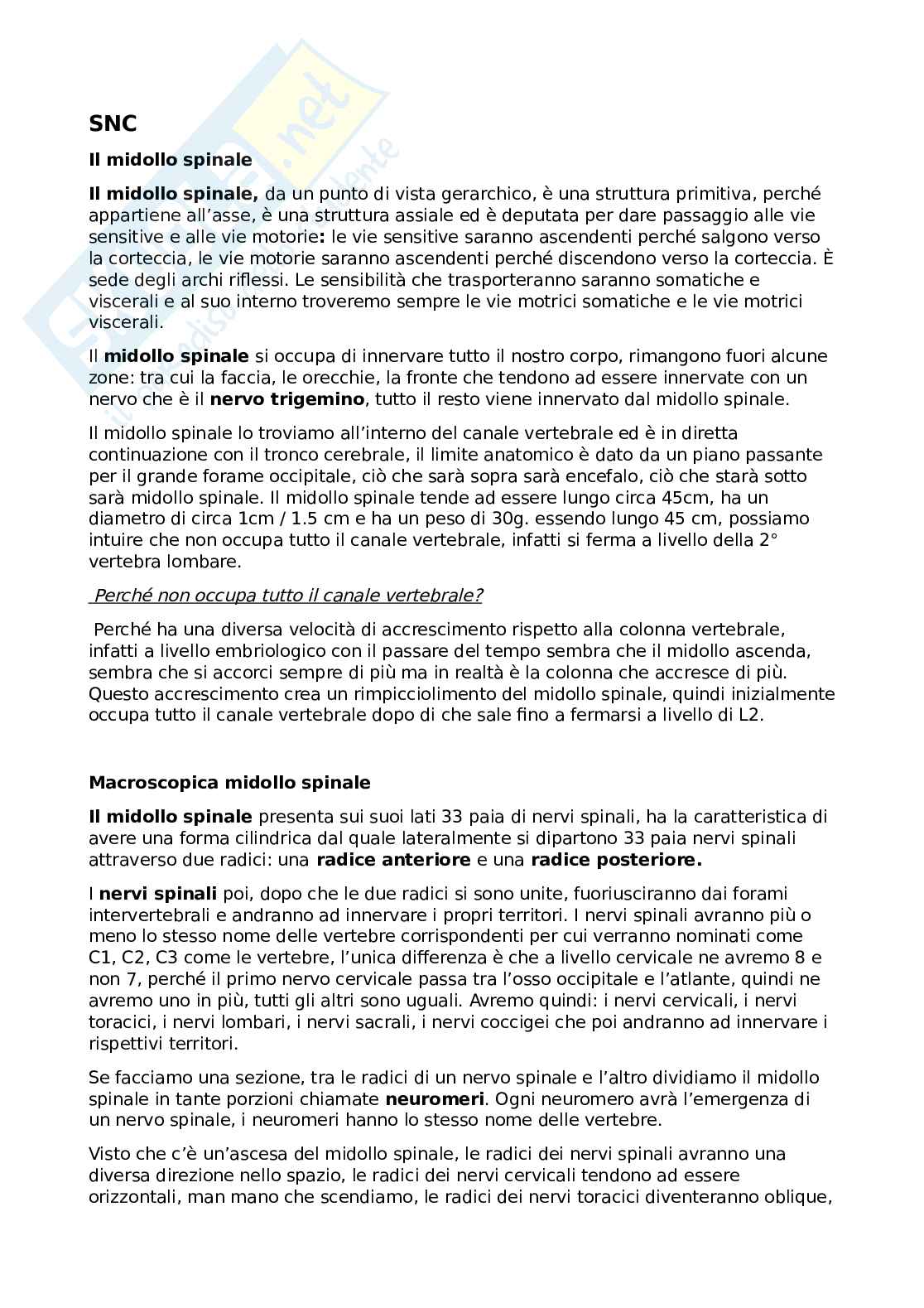 SNC

Il midollo spinale

Il midollo spinale, da un punto di vista gerarchico, è una struttura primitiva, perché appartiene all'asse, è una struttura assiale ed è deputata per dare passaggio alle vie sensitive e alle vie motorie: le vie sensitive saranno ascendenti perché salgono verso la corteccia, le vie motorie saranno ascendenti perché discendono verso la corteccia. È sede degli archi riflessi. Le sensibilità che trasporteranno saranno somatiche e viscerali e al suo interno troveremo sempre le vie motrici somatiche e le vie motrici viscerali.

Il midollo spinale si occupa di innervare tutto il nostro corpo, rimangono fuori alcune zone: tra cui la faccia, le orecchie, la fronte che tendono ad essere innervate con un nervo che è il nervo trigemino, tutto il resto viene innervato dal midollo spinale.

Il midollo spinale lo troviamo all'interno del canale vertebrale ed è in diretta continuazione con il tronco cerebrale, il limite anatomico è dato da un piano passante per il grande forame occipitale, ciò che sarà sopra sarà encefalo, ciò che starà sotto sarà midollo spinale. Il midollo spinale tende ad essere lungo circa 45cm, ha un diametro di circa 1cm / 1.5 cm e ha un peso di 30g. essendo lungo 45 cm, possiamo intuire che non occupa tutto il canale vertebrale, infatti si ferma a livello della 2° vertebra lombare.

Perché non occupa tutto il canale vertebrale?

Perché ha una diversa velocità di accrescimento rispetto alla colonna vertebrale, infatti a livello embriologico con il passare del tempo sembra che il midollo ascenda, sembra che si accorci sempre di più ma in realtà è la colonna che accresce di più. Questo accrescimento crea un rimpicciolimento del midollo spinale, quindi inizialmente occupa tutto il canale vertebrale dopo di che sale fino a fermarsi a livello di L2.

Macroscopica midollo spinale

Il midollo spinale presenta sui suoi lati 33 paia di nervi spinali, ha la caratteristica di avere una forma cilindrica dal quale lateralmente si dipartono 33 paia nervi spinali attraverso due radici: una radice anteriore e una radice posteriore.

I nervi spinali poi, dopo che le due radici si sono unite, fuoriusciranno dai forami intervertebrali e andranno ad innervare i propri territori. I nervi spinali avranno più o meno lo stesso nome delle vertebre corrispondenti per cui verranno nominati come C1, C2, C3 come le vertebre, l'unica differenza è che a livello cervicale ne avremo 8 e non 7, perché il primo nervo cervicale passa tra l'osso occipitale e l'atlante, quindi ne avremo uno in più, tutti gli altri sono uguali. Avremo quindi: i nervi cervicali, i nervi toracici, i nervi lombari, i nervi sacrali, i nervi coccigei che poi andranno ad innervare i rispettivi territori.

Se facciamo una sezione, tra le radici di un nervo spinale e l'altro dividiamo il midollo spinale in tante porzioni chiamate neuromeri. Ogni neuromero avrà l'emergenza di un nervo spinale, i neuromeri hanno lo stesso nome delle vertebre.

Visto che c'è un'ascesa del midollo spinale, le radici dei nervi spinali avranno una diversa direzione nello spazio, le radici dei nervi cervicali tendono ad essere orizzontali, man mano che scendiamo, le radici dei nervi toracici diventeranno oblique,